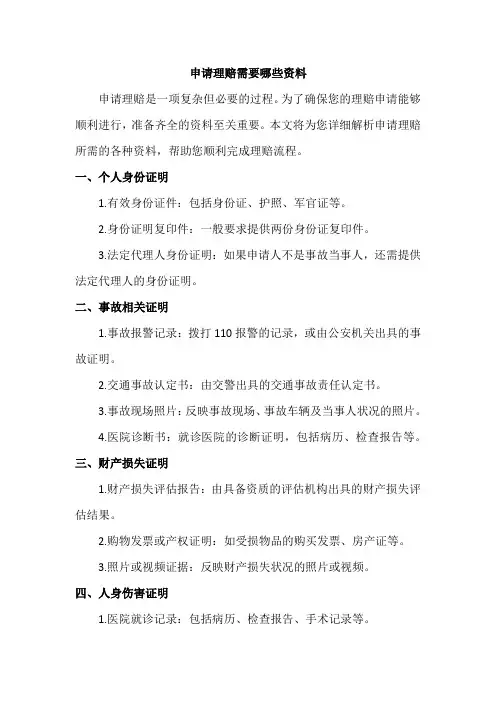 申请理赔需要哪些资料

申请理赔是一项复杂但必要的过程。为了确保您的理赔申请能够顺利进行，准备齐全的资料至关重要。本文将为您详细解析申请理赔所需的各种资料，帮助您顺利完成理赔流程。

一、个人身份证明

1.有效身份证件：包括身份证、护照、军官证等。

2.身份证明复印件：一般要求提供两份身份证复印件。

3.法定代理人身份证明：如果申请人不是事故当事人，还需提供法定代理人的身份证明。

二、事故相关证明

1.事故报警记录：拨打 110 报警的记录，或由公安机关出具的事故证明。

2.交通事故认定书：由交警出具的交通事故责任认定书。

3.事故现场照片：反映事故现场、事故车辆及当事人状况的照片。

4.医院诊断书：就诊医院的诊断证明，包括病历、检查报告等。

三、财产损失证明

1.财产损失评估报告：由具备资质的评估机构出具的财产损失评估结果。

2.购物发票或产权证明：如受损物品的购买发票、房产证等。

3.照片或视频证据：反映财产损失状况的照片或视频。

四、人身伤害证明

1.医院就诊记录：包括病历、检查报告、手术记录等。